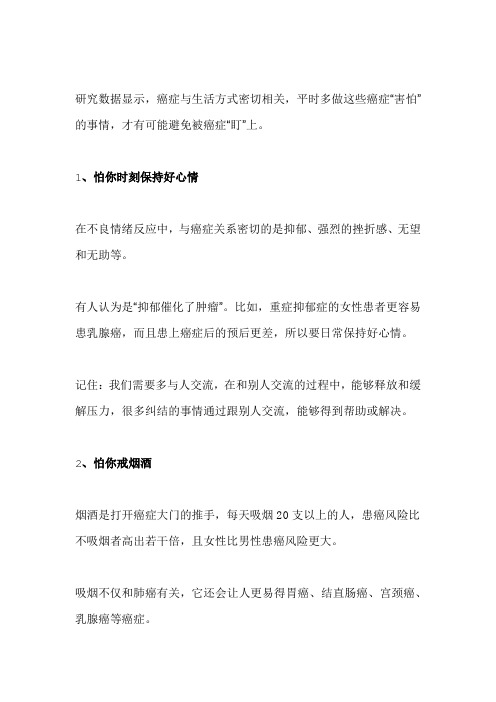 研究数据显示，癌症与生活方式密切相关，平时多做这些癌症“害怕”的事情，才有可能避免被癌症“盯”上。

1、怕你时刻保持好心情

在不良情绪反应中，与癌症关系密切的是抑郁、强烈的挫折感、无望和无助等。

有人认为是“抑郁催化了肿瘤”。比如，重症抑郁症的女性患者更容易患乳腺癌，而且患上癌症后的预后更差，所以要日常保持好心情。

记住：我们需要多与人交流，在和别人交流的过程中，能够释放和缓解压力，很多纠结的事情通过跟别人交流，能够得到帮助或解决。

2、怕你戒烟酒

烟酒是打开癌症大门的推手，每天吸烟 20 支以上的人，患癌风险比不吸烟者高出若干倍，且女性比男性患癌风险更大。

吸烟不仅和肺癌有关，它还会让人更易得胃癌、结直肠癌、宫颈癌、乳腺癌等癌症。